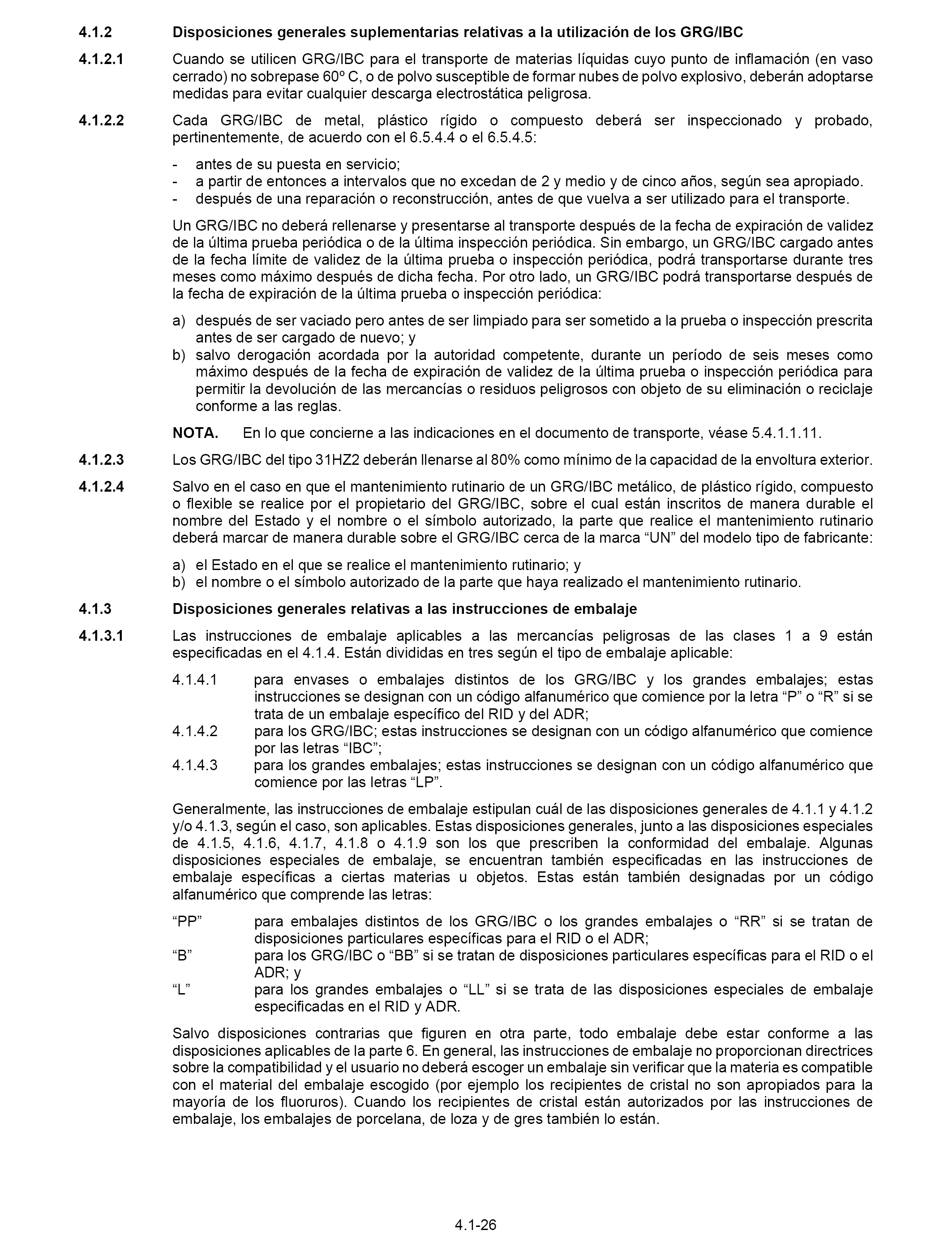 4.1.2 Disposiciones generales suplementarias relativas a la utilización de los GRG/IBC

4.1.2.1 Cuando se utilicen GRG/IBC para el transporte de materias líquidas cuyo punto de inflamación (en vaso cerrado) no sobrepase 60º C, o de polvo susceptible de formar nubes de polvo explosivo, deberán adoptarse medidas para evitar cualquier descarga electrostática peligrosa.

4.1.2.2 Cada GRG/IBC de metal, plástico rígido o compuesto deberá ser inspeccionado y probado, pertinentemente, de acuerdo con el 6.5.4.4 o el 6.5.4.5:

- antes de su puesta en servicio;
- a partir de entonces a intervalos que no excedan de 2 y medio y de cinco años, según sea apropiado.
- después de una reparación o reconstrucción, antes de que vuelva a ser utilizado para el transporte.

Un GRG/IBC no deberá rellenarse y presentarse al transporte después de la fecha de expiración de validez de la última prueba periódica o de la última inspección periódica. Sin embargo, un GRG/IBC cargado antes de la fecha límite de validez de la última prueba o inspección periódica, podrá transportarse durante tres meses como máximo después de dicha fecha. Por otro lado, un GRG/IBC podrá transportarse después de la fecha de expiración de la última prueba o inspección periódica:

a) después de ser vaciado pero antes de ser limpiado para ser sometido a la prueba o inspección prescrita antes de ser cargado de nuevo; y
b) salvo derogación acordada por la autoridad competente, durante un período de seis meses como máximo después de la fecha de expiración de validez de la última prueba o inspección periódica para permitir la devolución de las mercancías o residuos peligrosos con objeto de su eliminación o reciclaje conforme a las reglas.

NOTA. En lo que concierne a las indicaciones en el documento de transporte, véase 5.4.1.1.11.

4.1.2.3 Los GRG/IBC del tipo 31HZ2 deberán llenarse al 80% como mínimo de la capacidad de la envoltura exterior.

4.1.2.4 Salvo en el caso en que el mantenimiento rutinario de un GRG/IBC metálico, de plástico rígido, compuesto o flexible se realice por el propietario del GRG/IBC, sobre el cual están inscritos de manera durable el nombre del Estado y el nombre o el símbolo autorizado, la parte que realice el mantenimiento rutinario deberá marcar de manera durable sobre el GRG/IBC cerca de la marca “UN” del modelo tipo de fabricante:

a) el Estado en el que se realice el mantenimiento rutinario; y
b) el nombre o el símbolo autorizado de la parte que haya realizado el mantenimiento rutinario.

4.1.3 Disposiciones generales relativas a las instrucciones de embalaje

4.1.3.1 Las instrucciones de embalaje aplicables a las mercancías peligrosas de las clases 1 a 9 están especificadas en el 4.1.4. Están divididas en tres según el tipo de embalaje aplicable:

4.1.4.1 para envases o embalajes distintos de los GRG/IBC y los grandes embalajes; estas instrucciones se designan con un código alfanumérico que comience por la letra “P” o “R” si se trata de un embalaje específico del RID y del ADR;
4.1.4.2 para los GRG/IBC; estas instrucciones se designan con un código alfanumérico que comience por las letras “IBC”;
4.1.4.3 para los grandes embalajes; estas instrucciones se designan con un código alfanumérico que comience por las letras “LP”.

Generalmente, las instrucciones de embalaje estipulan cuál de las disposiciones generales de 4.1.1 y 4.1.2 y/o 4.1.3, según el caso, son aplicables. Estas disposiciones generales, junto a las disposiciones especiales de 4.1.5, 4.1.6, 4.1.7, 4.1.8 o 4.1.9 son los que prescriben la conformidad del embalaje. Algunas disposiciones especiales de embalaje, se encuentran también especificadas en las instrucciones de embalaje específicas a ciertas materias u objetos. Estas están también designadas por un código alfanumérico que comprende las letras:

“PP” para embalajes distintos de los GRG/IBC o los grandes embalajes o “RR” si se tratan de disposiciones particulares específicas para el RID o el ADR;
“B” para los GRG/IBC o “BB” si se tratan de disposiciones particulares específicas para el RID o el ADR; y
“L” para los grandes embalajes o “LL” si se trata de las disposiciones especiales de embalaje especificadas en el RID y ADR.

Salvo disposiciones contrarias que figuren en otra parte, todo embalaje debe estar conforme a las disposiciones aplicables de la parte 6. En general, las instrucciones de embalaje no proporcionan directrices sobre la compatibilidad y el usuario no deberá escoger un embalaje sin verificar que la materia es compatible con el material del embalaje escogido (por ejemplo los recipientes de cristal no son apropiados para la mayoría de los fluoruros). Cuando los recipientes de cristal están autorizados por las instrucciones de embalaje, los embalajes de porcelana, de loza y de gres también lo están.

4.1-26